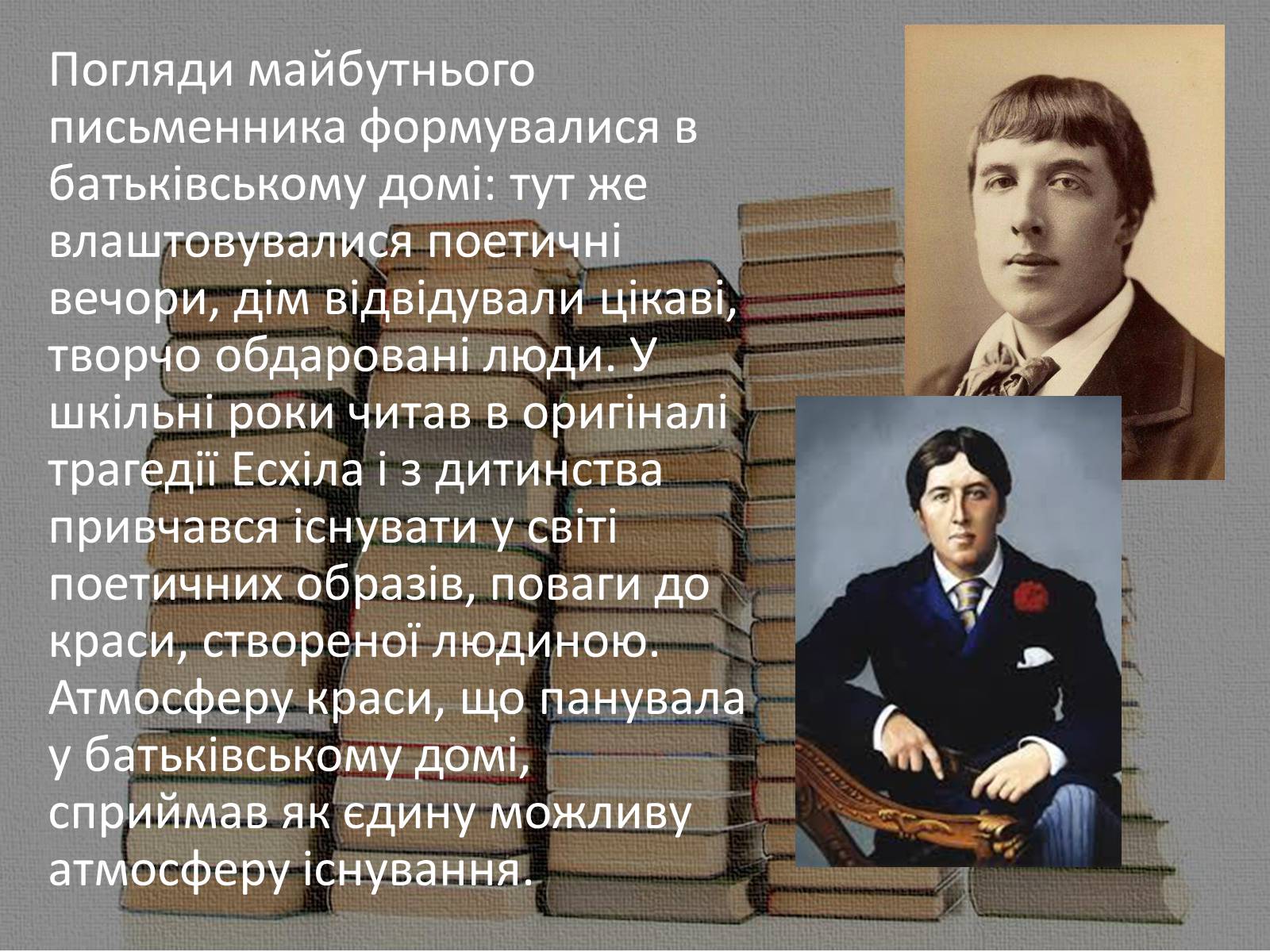 Погляди майбутнього письменника формувалися в батьківському домі: тут же влаштовувалися поетичні вечори, дім відвідували цікаві, творчо обдаровані люди. У шкільні роки читав в оригіналі трагедії Есхіла і з дитинства привчався існувати у світі поетичних образів, поваги до краси, створеної людиною. Атмосферу краси, що панувала у батьківському домі, сприймав як єдину можливу атмосферу існування.